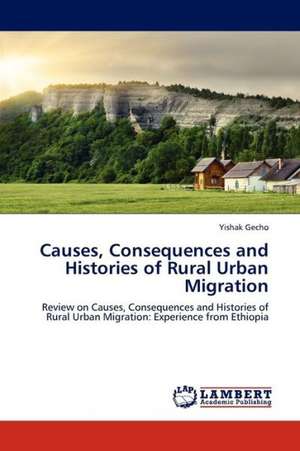 Yishak Gecho

Causes, Consequences and Histories of Rural Urban Migration

Review on Causes, Consequences and Histories of Rural Urban Migration: Experience from Ethiopia

LAP LAMBERT Academic Publishing